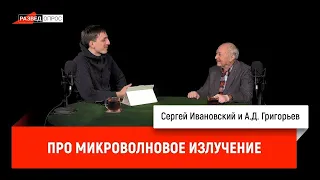 РАЗВЕД ОПРОС

Сергей Ивановский и А.Д. Григорьев

ПРО МИКРОВОЛНОВОЕ ИЗЛУЧЕНИЕ